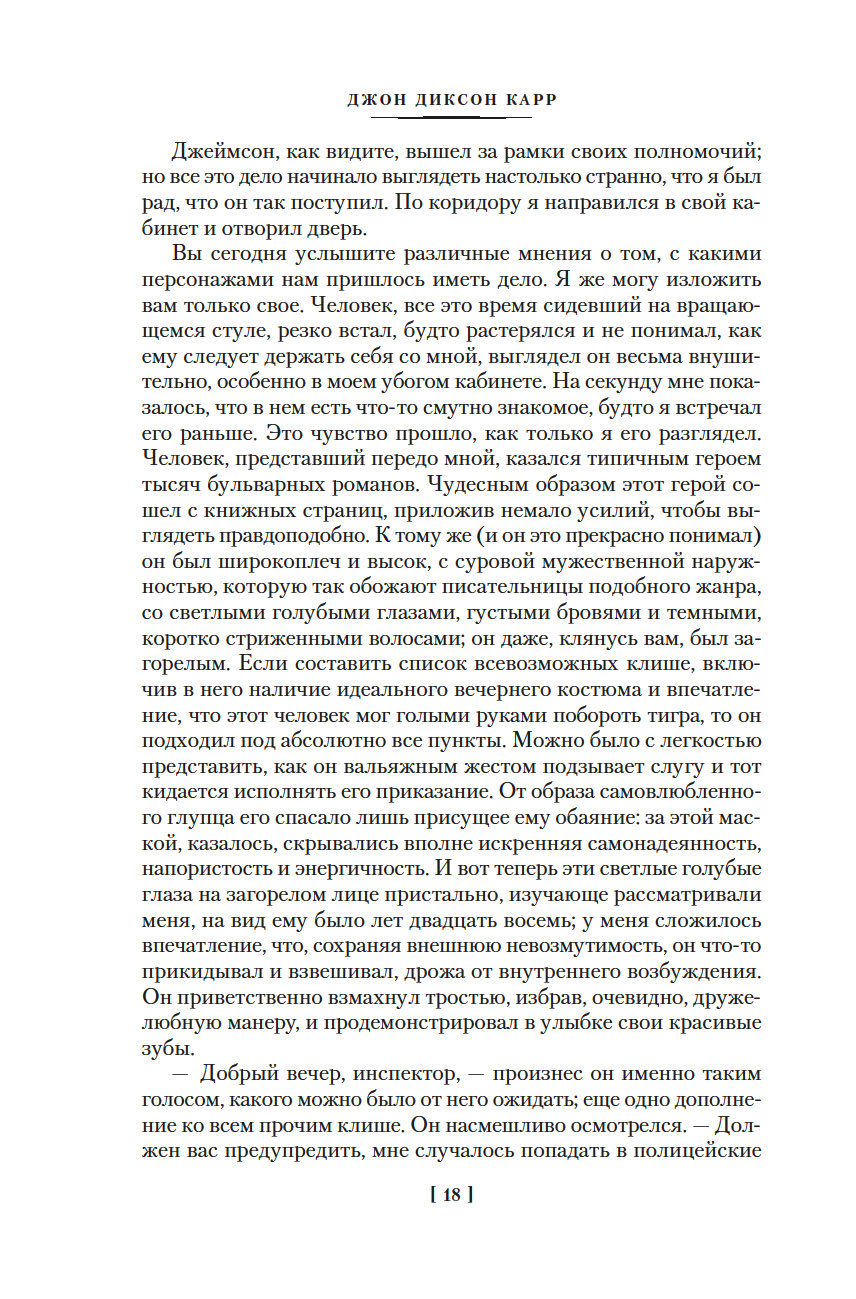 ДЖОН ДИКСОН КАРР

Джеймсон, как видите, вышел за рамки своих полномочий; но все это дело начинало выглядеть настолько странно, что я был рад, что он так поступил. По коридору я направился в свой кабинет и отворил дверь.

Вы сегодня услышите различные мнения о том, с какими персонажами нам пришлось иметь дело. Я же могу изложить вам только свое. Человек, все это время сидевший на вращающемся стуле, резко встал, будто растерялся и не понимал, как ему следует держать себя со мной, выглядел он весьма внушительно, особенно в моем убогом кабинете. На секунду мне показалось, что в нем есть что-то смутно знакомое, будто я встречал его раньше. Это чувство прошло, как только я его разглядел. Человек, представший передо мной, казался типичным героем тысяч бульварных романов. Чудесным образом этот герой сошел с книжных страниц, приложив немало усилий, чтобы выглядеть правдоподобно. К тому же (и он это прекрасно понимал) он был широкоплеч и высок, с суровой мужественной наружностью, которую так обожают писательницы подобного жанра, со светлыми голубыми глазами, густыми бровями и темными, коротко стриженными волосами; он даже, клянусь вам, был загорелым. Если составить список всевозможных клише, включив в него наличие идеального вечернего костюма и впечатление, что этот человек мог голыми руками побороть тигра, то он подходил под абсолютно все пункты. Можно было с легкостью представить, как он вальяжным жестом подзывает слугу и тот кидается исполнять его приказание. От образа самовлюбленного глупца его спасало лишь присущее ему обаяние: за этой маской, казалось, скрывались вполне искренняя самонадеянность, напористость и энергичность. И вот теперь эти светлые голубые глаза на загорелом лице пристально, изучающе рассматривали меня, на вид ему было лет двадцать восемь; у меня сложилось впечатление, что, сохраняя внешнюю невозмутимость, он что-то прикидывал и взвешивал, дрожа от внутреннего возбуждения. Он приветственно взмахнул тростью, избрав, очевидно, дружелюбную манеру, и продемонстрировал в улыбке свои красивые зубы.

— Добрый вечер, инспектор, — произнес он именно таким голосом, какого можно было от него ожидать; еще одно дополнение ко всем прочим клише. Он насмешливо осмотрелся. — Должен вас предупредить, мне случалось попадать в полицейские

[ 18 ]